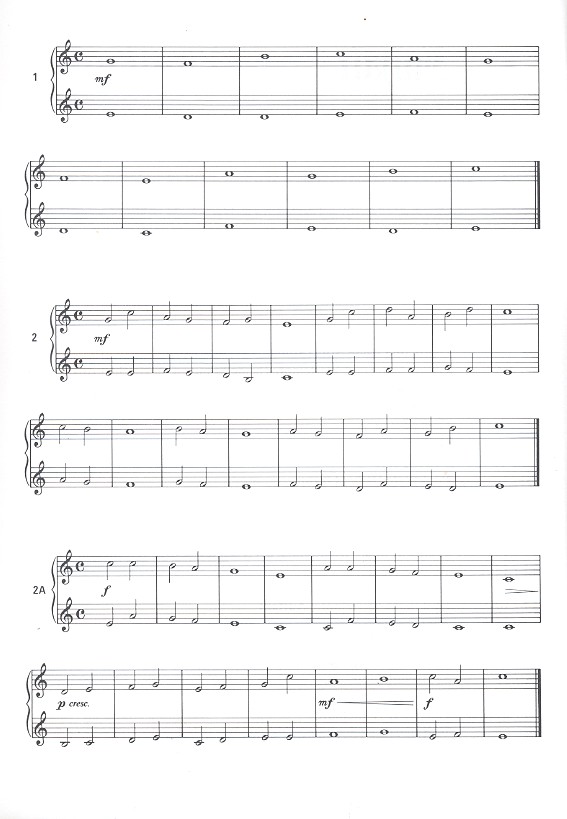 1

mf

2

mf

2A

f

p cresc.

mf

f